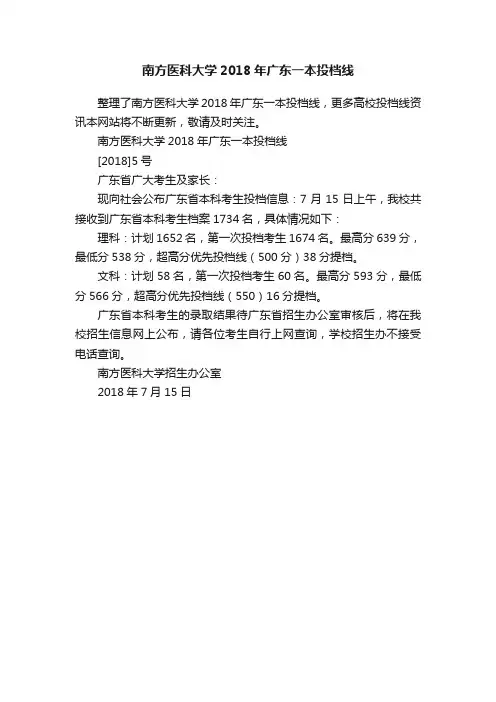 南方医科大学 2018 年广东一本投档线

整理了南方医科大学 2018 年广东一本投档线，更多高校投档线资讯本网站将不断更新，敬请及时关注。

南方医科大学 2018 年广东一本投档线

[2018]5 号

广东省广大考生及家长：

现向社会公布广东省本科考生投档信息：7 月 15 日上午，我校共接收到广东省本科考生档案 1734 名，具体情况如下：

理科：计划 1652 名，第一次投档考生 1674 名。最高分 639 分，最低分 538 分，超高分优先投档线（500 分）38 分提档。

文科：计划 58 名，第一次投档考生 60 名。最高分 593 分，最低分 566 分，超高分优先投档线（550）16 分提档。

广东省本科考生的录取结果待广东省招生办公室审核后，将在我校招生信息网上公布，请各位考生自行上网查询，学校招生办不接受电话查询。

南方医科大学招生办公室

2018 年 7 月 15 日